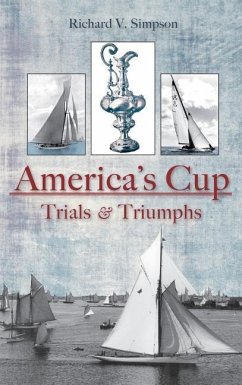 Richard V. Simpson

America's Cup

Trials & Triumphs